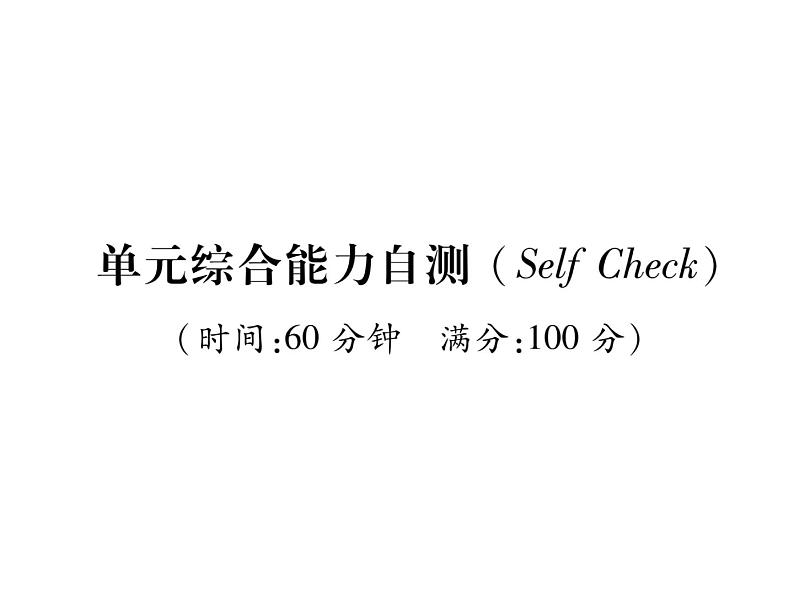 单元综合能力自测（Self Check）

（时间:60 分钟　满分:100 分）